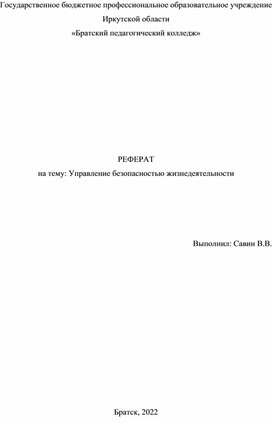 Государственное бюджетное профессиональное образовательное учреждение
Иркутской области
«Братский педагогический колледж»

РЕФЕРАТ
на тему: Управление безопасностью жизнедеятельности

Выполнил: Савин В.В.

Братск, 2022